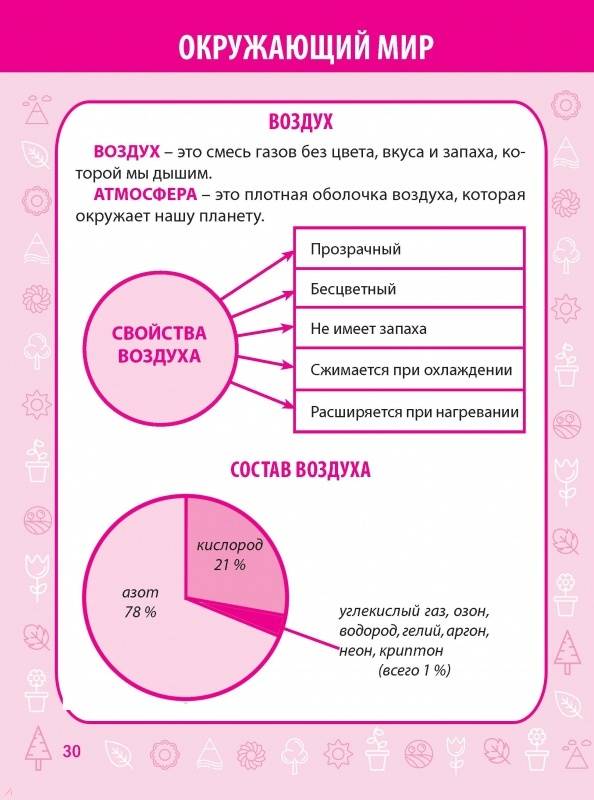 ОКРУЖАЮЩИЙ МИР

ВОЗДУХ

ВОЗДУХ – это смесь газов без цвета, вкуса и запаха, которой мы дышим.

АТМОСФЕРА – это плотная оболочка воздуха, которая окружает нашу планету.

СВОЙСТВА ВОЗДУХА

Прозрачный

Бесцветный

Не имеет запаха

Сжимается при охлаждении

Расширяется при нагревании

СОСТАВ ВОЗДУХА

кислород 21 %

азот 78 %

углекислый газ, озон, водород, гелий, аргон, неон, криптон (всего 1 %)

30